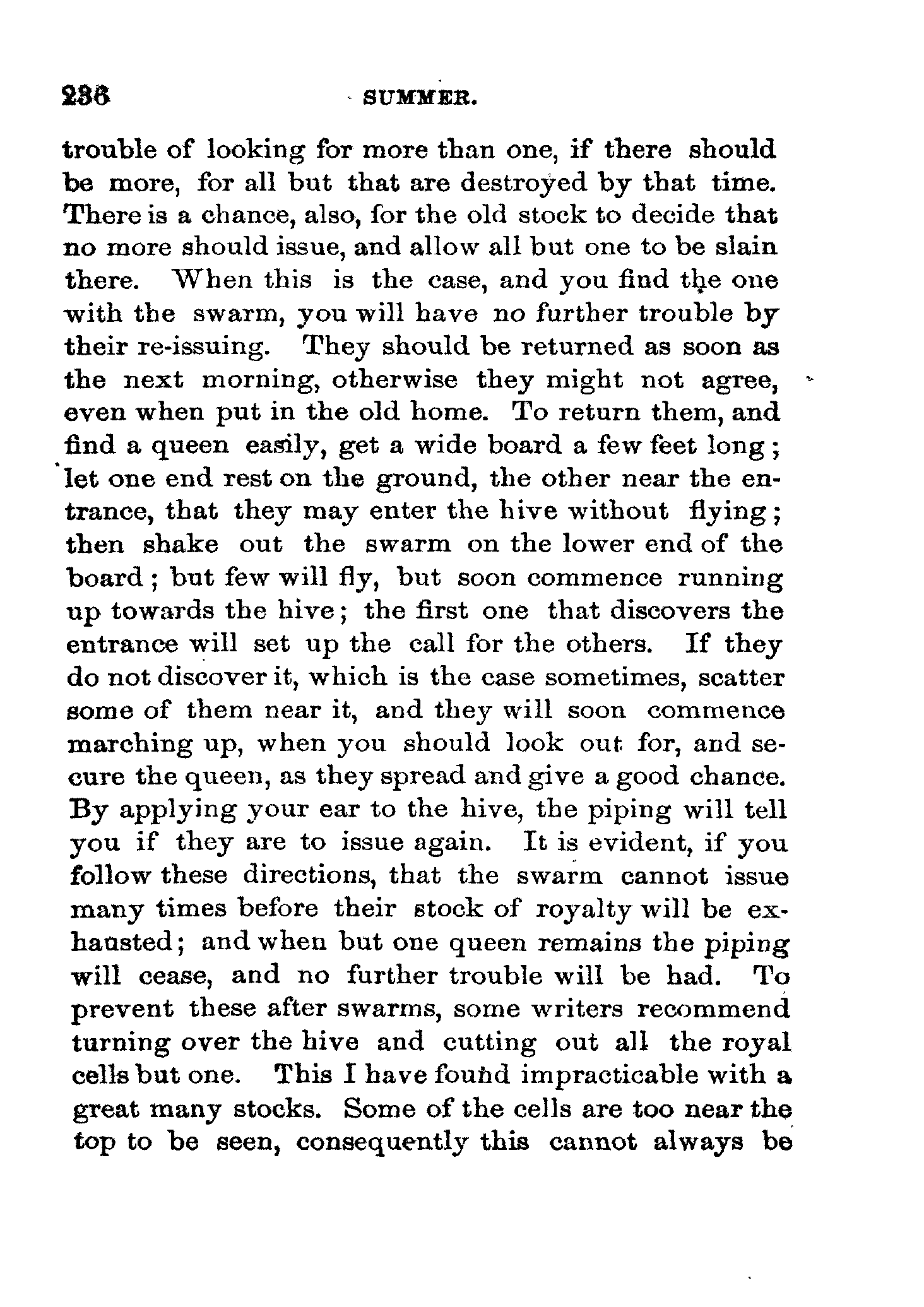 236 SUMMER.

trouble of looking for more than one, if there should be more, for all but that are destroyed by that time. There is a chance, also, for the old stock to decide that no more should issue, and allow all but one to be slain there. When this is the case, and you find the one with the swarm, you will have no further trouble by their re-issuing. They should be returned as soon as the next morning, otherwise they might not agree, even when put in the old home. To return them, and find a queen easily, get a wide board a few feet long; let one end rest on the ground, the other near the entrance, that they may enter the hive without flying; then shake out the swarm on the lower end of the board; but few will fly, but soon commence running up towards the hive; the first one that discovers the entrance will set up the call for the others. If they do not discover it, which is the case sometimes, scatter some of them near it, and they will soon commence marching up, when you should look out for, and secure the queen, as they spread and give a good chance. By applying your ear to the hive, the piping will tell you if they are to issue again. It is evident, if you follow these directions, that the swarm cannot issue many times before their stock of royalty will be exhausted; and when but one queen remains the piping will cease, and no further trouble will be had. To prevent these after swarms, some writers recommend turning over the hive and cutting out all the royal cells but one. This I have found impracticable with a great many stocks. Some of the cells are too near the top to be seen, consequently this cannot always be